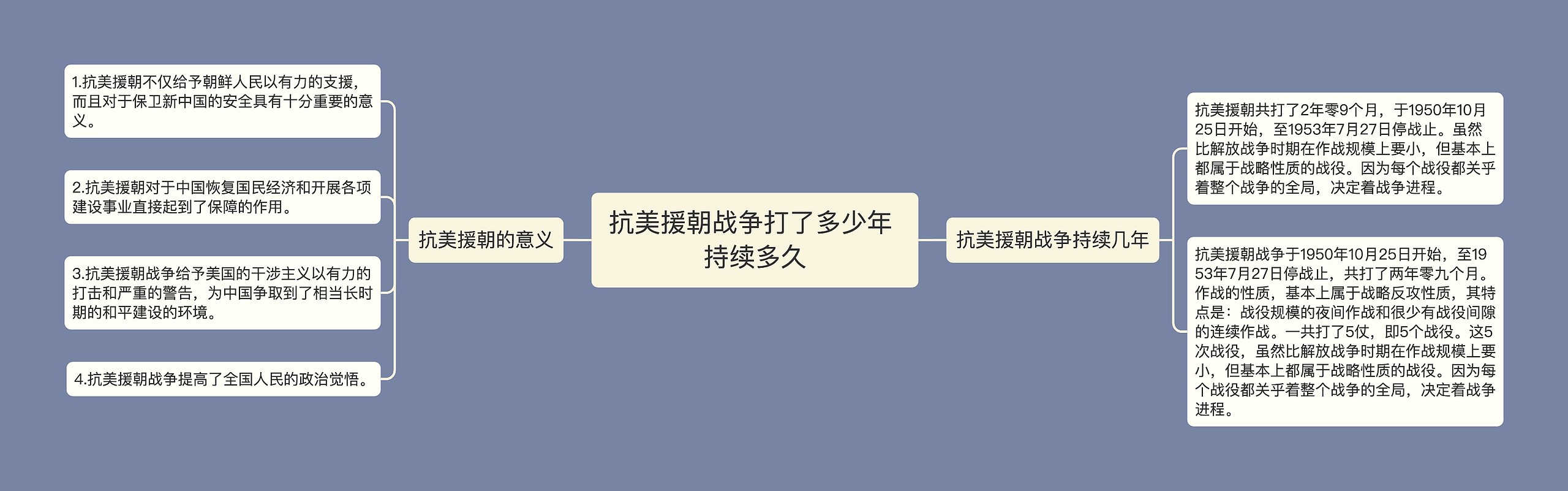 抗美援朝战争打了多少年持续多久

抗美援朝的意义

1.抗美援朝不仅给予朝鲜人民以有力的支援，而且对于保卫新中国的安全具有十分重要的意义。

2.抗美援朝对于中国恢复国民经济和开展各项建设事业直接起到了保障的作用。

3.抗美援朝战争给予美国的干涉主义以有力的打击和严重的警告，为中国争取到了相当长时期的和平建设的环境。

4.抗美援朝战争提高了全国人民的政治觉悟。

抗美援朝战争持续几年

抗美援朝共打了2年零9个月，于1950年10月25日开始，至1953年7月27日停战止。虽然比解放战争时期在作战规模上要小，但基本上都属于战略性质的战役。因为每个战役都关乎着整个战争的全局，决定着战争进程。

抗美援朝战争于1950年10月25日开始，至1953年7月27日停战止，共打了两年零九个月。作战的性质，基本上属于战略反攻性质，其特点是：战役规模的夜间作战和很少有战役间隙的连续作战。一共打了5仗，即5个战役。这5次战役，虽然比解放战争时期在作战规模上要小，但基本上都属于战略性质的战役。因为每个战役都关乎着整个战争的全局，决定着战争进程。